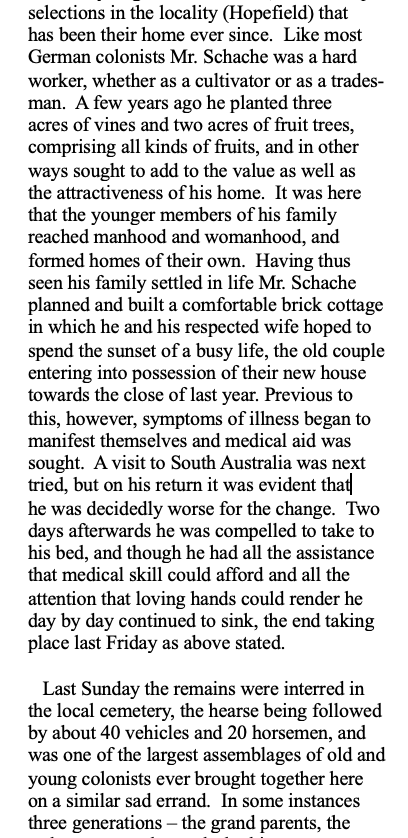 selections in the locality (Hopefield) that has been their home ever since. Like most German colonists Mr. Schache was a hard worker, whether as a cultivator or as a tradesman. A few years ago he planted three acres of vines and two acres of fruit trees, comprising all kinds of fruits, and in other ways sought to add to the value as well as the attractiveness of his home. It was here that the younger members of his family reached manhood and womanhood, and formed homes of their own. Having thus seen his family settled in life Mr. Schache planned and built a comfortable brick cottage in which he and his respected wife hoped to spend the sunset of a busy life, the old couple entering into possession of their new house towards the close of last year. Previous to this, however, symptoms of illness began to manifest themselves and medical aid was sought. A visit to South Australia was next tried, but on his return it was evident that he was decidedly worse for the change. Two days afterwards he was compelled to take to his bed, and though he had all the assistance that medical skill could afford and all the attention that loving hands could render he day by day continued to sink, the end taking place last Friday as above stated.

Last Sunday the remains were interred in the local cemetery, the hearse being followed by about 40 vehicles and 20 horsemen, and was one of the largest assemblages of old and young colonists ever brought together here on a similar sad errand. In some instances three generations – the grand parents, the